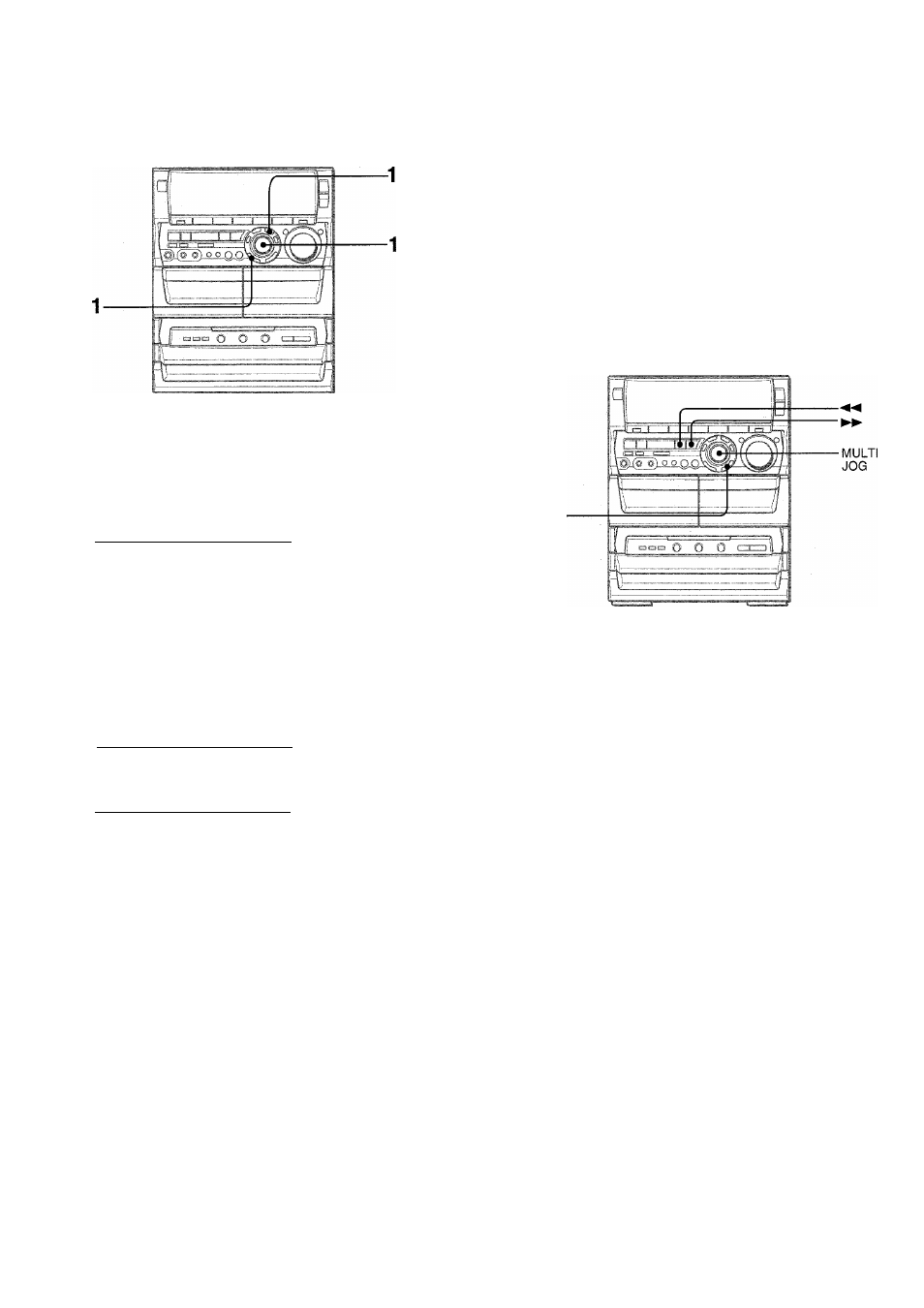 1
1
1

◀◀
▶▶
MULTI JOG